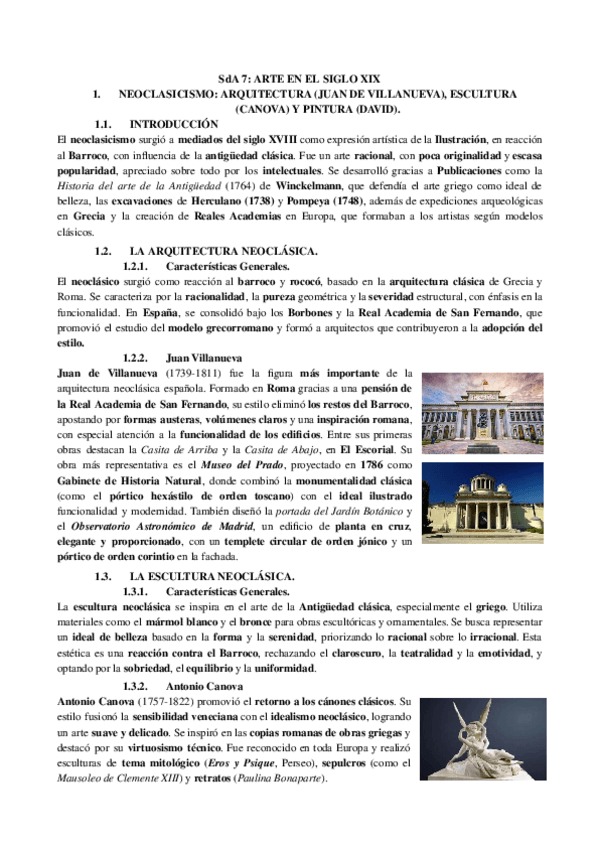 SdA 7: ARTE EN EL SIGLO XIX

1. NEOCLASICISMO: ARQUITECTURA (JUAN DE VILLANUEVA), ESCULTURA (CANOVA) Y PINTURA (DAVID).

1.1. INTRODUCCIÓN

El neoclasicismo surgió a mediados del siglo XVIII como expresión artística de la Ilustración, en reacción al Barroco, con influencia de la antigüedad clásica. Fue un arte racional, con poca originalidad y escasa popularidad, apreciado sobre todo por los intelectuales. Se desarrolló gracias a Publicaciones como la Historia del arte de la Antigüedad (1764) de Winckelmann, que defendía el arte griego como ideal de belleza, las excavaciones de Herculano (1738) y Pompeya (1748), además de expediciones arqueológicas en Grecia y la creación de Reales Academias en Europa, que formaban a los artistas según modelos clásicos.

1.2. LA ARQUITECTURA NEOCLÁSICA.

1.2.1. Características Generales.

El neoclásico surgió como reacción al barroco y rococó, basado en la arquitectura clásica de Grecia y Roma. Se caracteriza por la racionalidad, la pureza geométrica y la severidad estructural, con énfasis en la funcionalidad. En España, se consolidó bajo los Borbones y la Real Academia de San Fernando, que promovió el estudio del modelo grecorromano y formó a arquitectos que contribuyeron a la adopción del estilo.

1.2.2. Juan Villanueva

Juan de Villanueva (1739-1811) fue la figura más importante de la arquitectura neoclásica española. Formado en Roma gracias a una pensión de la Real Academia de San Fernando, su estilo eliminó los restos del Barroco, apostando por formas austeras, volúmenes claros y una inspiración romana, con especial atención a la funcionalidad de los edificios. Entre sus primeras obras destacan la Casita de Arriba y la Casita de Abajo, en El Escorial. Su obra más representativa es el Museo del Prado, proyectado en 1786 como Gabinete de Historia Natural, donde combinó la monumentalidad clásica (como el pórtico hexástilo de orden toscano) con el ideal ilustrado funcionalidad y modernidad. También diseñó la portada del Jardín Botánico y el Observatorio Astronómico de Madrid, un edificio de planta en cruz, elegante y proporcionado, con un templete circular de orden jónico y un pórtico de orden corintio en la fachada.

1.3. LA ESCULTURA NEOCLÁSICA.

1.3.1. Características Generales.

La escultura neoclásica se inspira en el arte de la Antigüedad clásica, especialmente el griego. Utiliza materiales como el mármol blanco y el bronce para obras escultóricas y ornamentales. Se busca representar un ideal de belleza basado en la forma y la serenidad, priorizando lo racional sobre lo irracional. Esta estética es una reacción contra el Barroco, rechazando el claroscuro, la teatralidad y la emotividad, y optando por la sobriedad, el equilibrio y la uniformidad.

1.3.2. Antonio Canova

Antonio Canova (1757-1822) promovió el retorno a los cánones clásicos. Su estilo fusionó la sensibilidad veneciana con el idealismo neoclásico, logrando un arte suave y delicado. Se inspiró en las copias romanas de obras griegas y destacó por su virtuosismo técnico. Fue reconocido en toda Europa y realizó esculturas de tema mitológico (Eros y Psique, Perseo), sepulcros (como el Mausoleo de Clemente XIII) y retratos (Paulina Bonaparte).